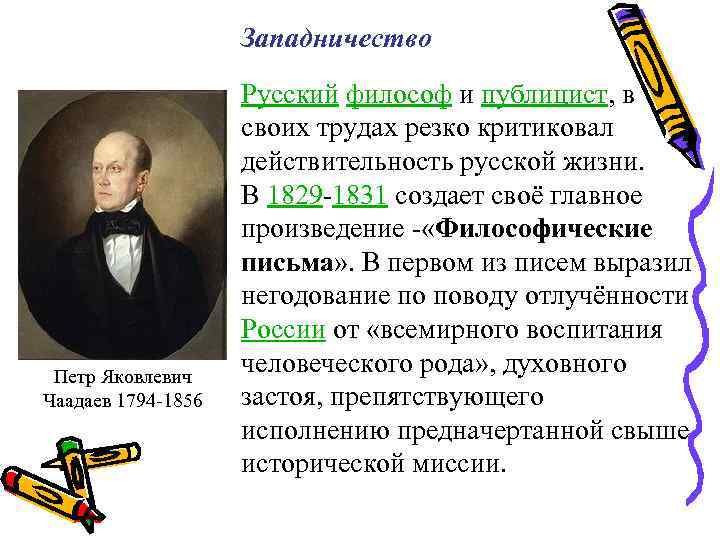 Западничество

Русский философ и публицист, в своих трудах резко критиковал действительность русской жизни. В 1829-1831 создает своё главное произведение -«Философические письма». В первом из писем выразил негодование по поводу отлучённости России от «всемирного воспитания человеческого рода», духовного застоя, препятствующего исполнению предначертанной свыше исторической миссии.

Петр Яковлевич Чаадаев 1794-1856